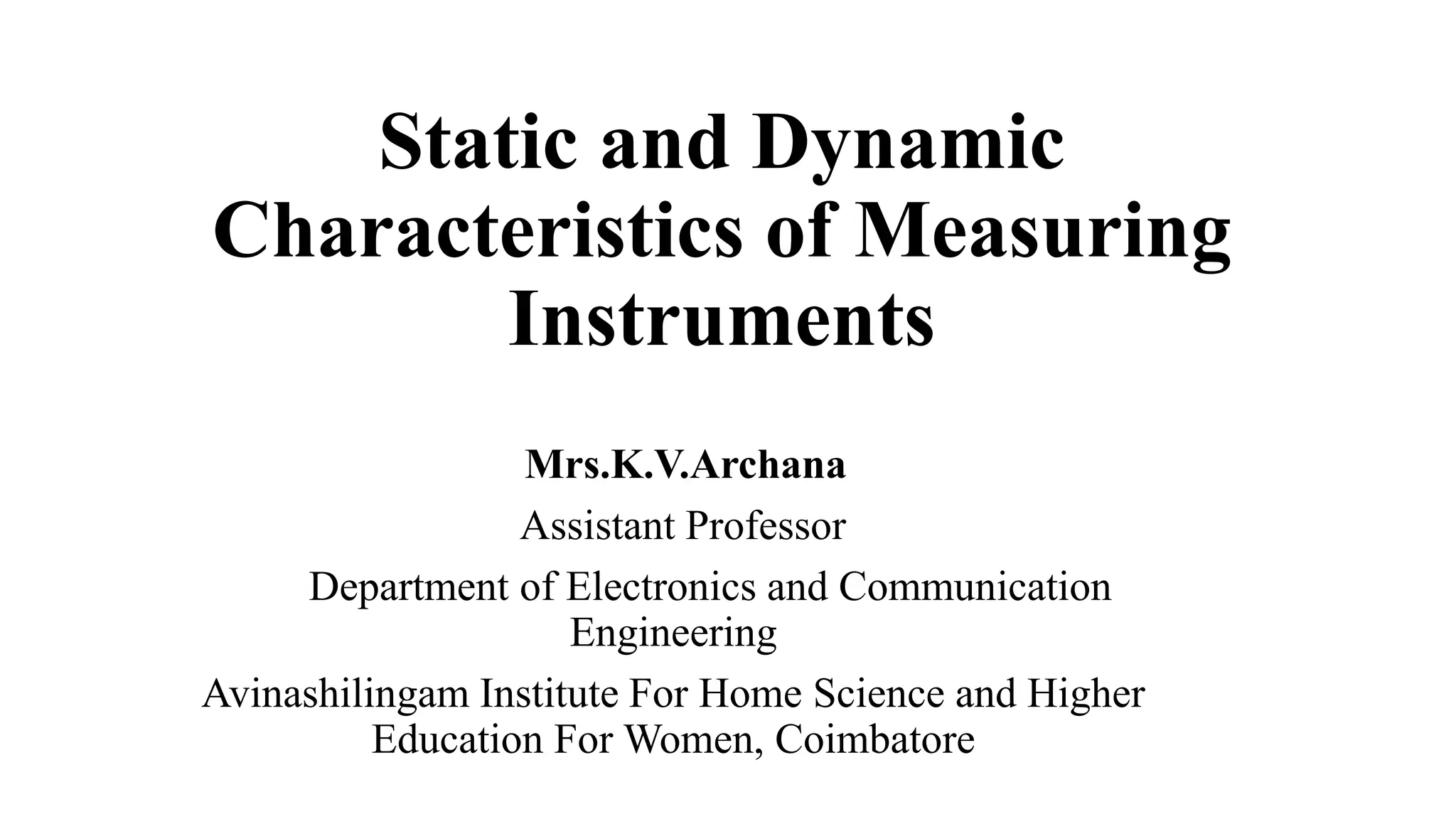 Static and Dynamic Characteristics of Measuring Instruments

Mrs.K.V.Archana

Assistant Professor

Department of Electronics and Communication Engineering

Avinashilingam Institute For Home Science and Higher Education For Women, Coimbatore